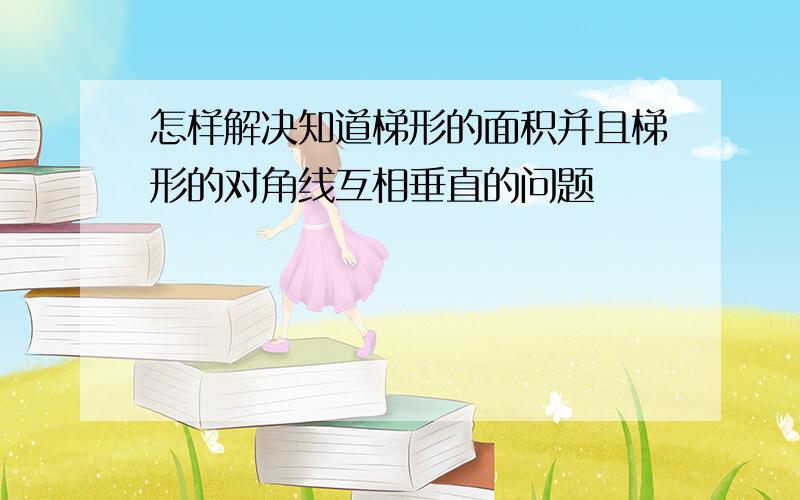 怎样解决知道梯形的面积并且梯形的对角线互相垂直的问题